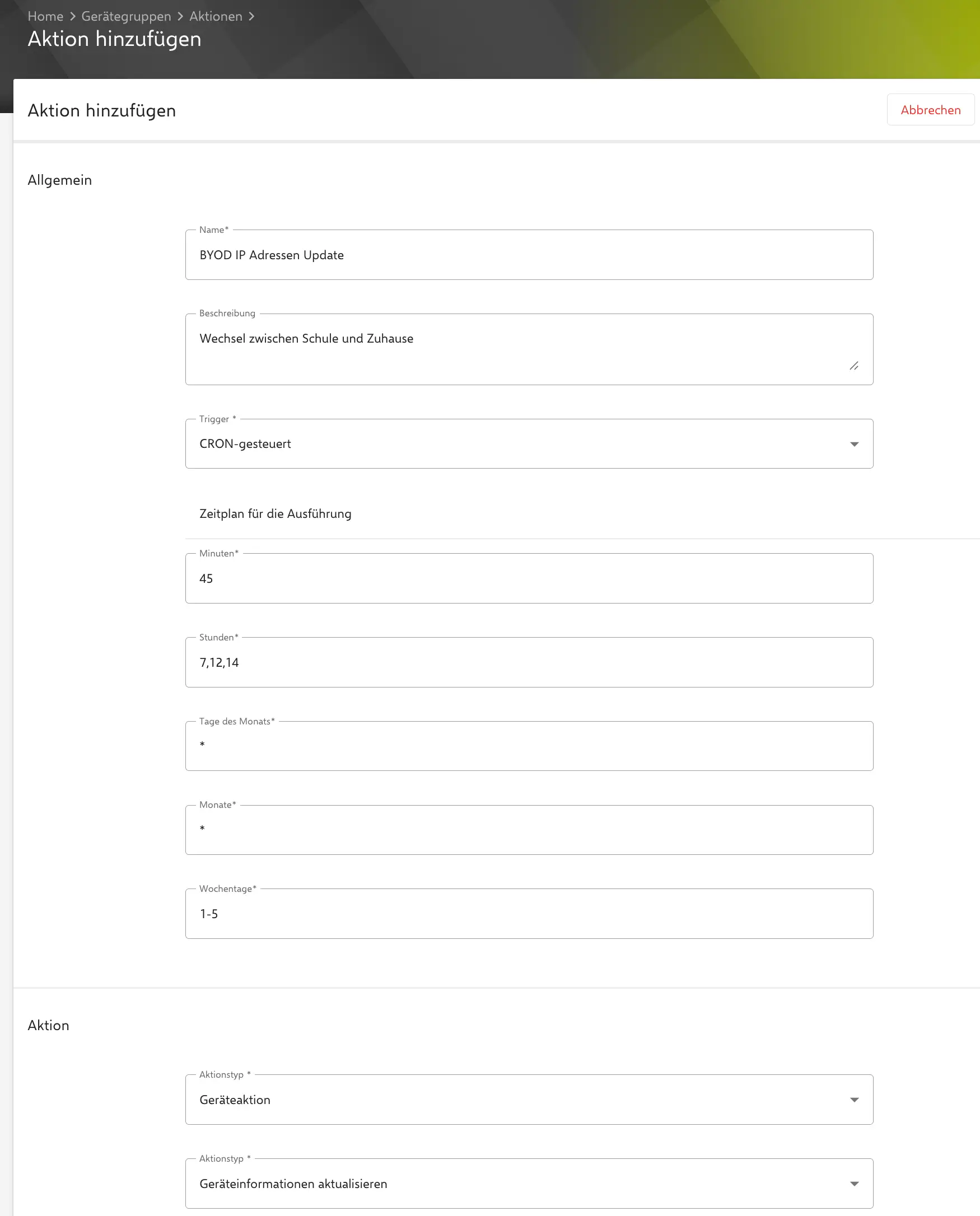 Home > Gerätegruppen > Aktionen >

Aktion hinzufügen

Aktion hinzufügen

Abbrechen

Allgemein

Name*

BYOD IP Adressen Update

Beschreibung

Wechsel zwischen Schule und Zuhause

Trigger *

CRON-gesteuert

Zeitplan für die Ausführung

Minuten*

45

Stunden*

7,12,14

Tage des Monats*

*

Monate*

*

Wochentage*

1-5

Aktion

Aktionstyp *

Geräteaktion

Aktionstyp *

Geräteinformationen aktualisieren